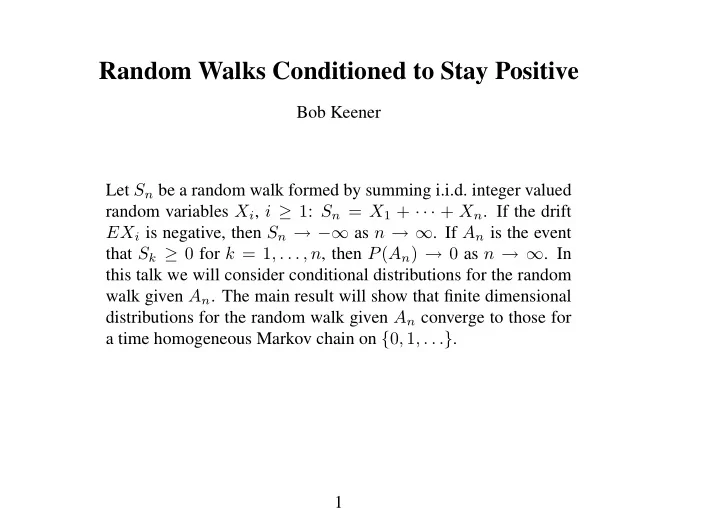 Random Walks Conditioned to Stay Positive

Bob Keener

Let $S_n$ be a random walk formed by summing i.i.d. integer valued random variables $X_i$, $i \geq 1$: $S_n = X_1 + \cdots + X_n$. If the drift $EX_i$ is negative, then $S_n \to -\infty$ as $n \to \infty$. If $A_n$ is the event that $S_k \geq 0$ for $k = 1, \ldots, n$, then $P(A_n) \to 0$ as $n \to \infty$. In this talk we will consider conditional distributions for the random walk given $A_n$. The main result will show that finite dimensional distributions for the random walk given $A_n$ converge to those for a time homogeneous Markov chain on $\{0, 1, \ldots\}$.

1